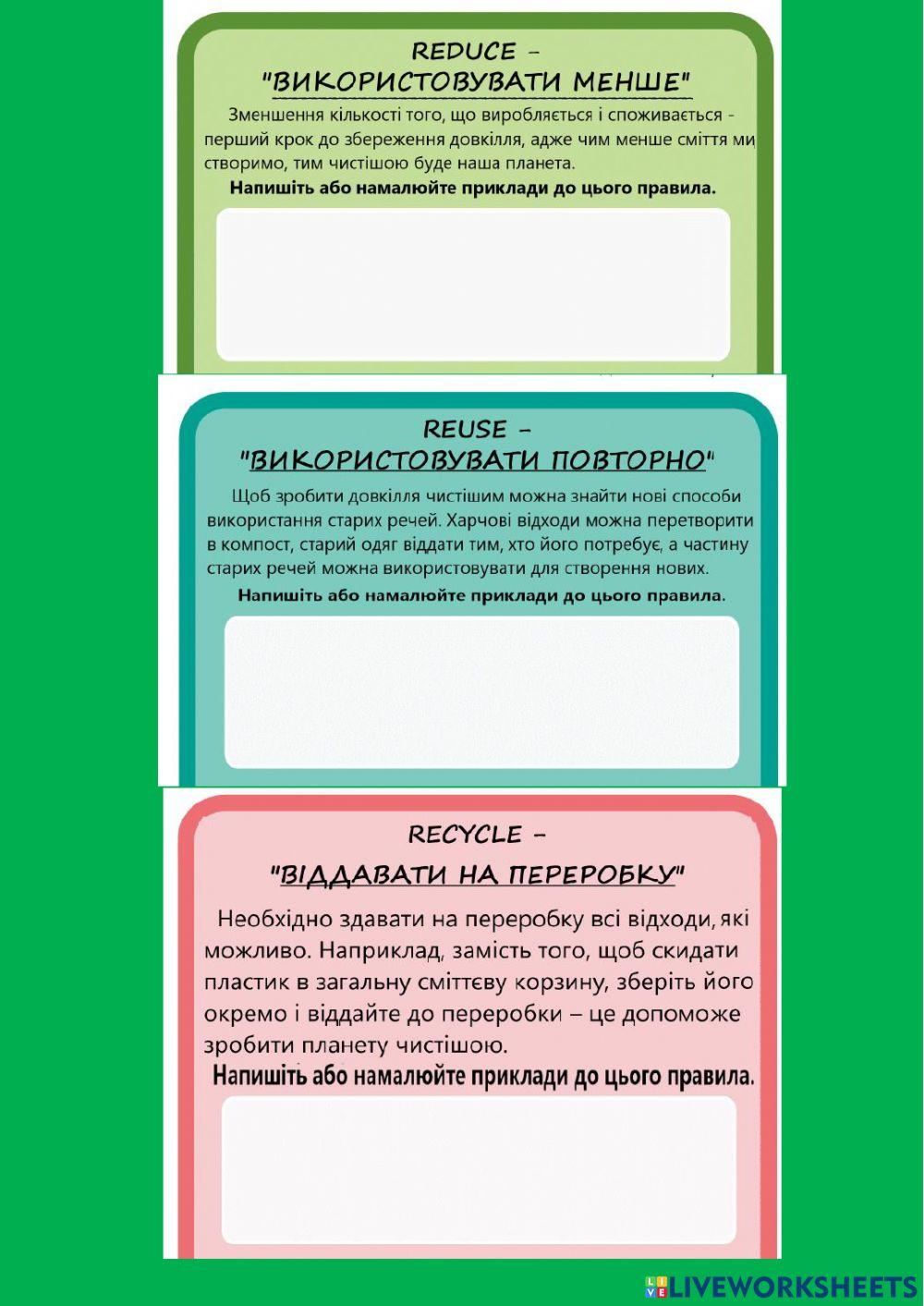 REDUCE –
"ВИКОРИСТОВУВАТИ МЕНШЕ"

Зменшення кількості того, що виробляється і споживається - перший крок до збереження довкілля, адже чим менше сміття ми створимо, тим чистішою буде наша планета.

Напишіть або намалюйте приклади до цього правила.

REUSE –
"ВИКОРИСТОВУВАТИ ПОВТОРНО"

Щоб зробити довкілля чистішим можна знайти нові способи використання старих речей. Харчові відходи можна перетворити в компост, старий одяг віддати тим, хто його потребує, а частину старих речей можна використовувати для створення нових.

Напишіть або намалюйте приклади до цього правила.

RECYCLE –
"ВІДДАВАТИ НА ПЕРЕРОБКУ"

Необхідно здавати на переробку всі відходи, які можливо. Наприклад, замість того, щоб скидати пластик в загальну сміттєву корзину, зберіть його окремо і віддайте до переробки – це допоможе зробити планету чистішою.

Напишіть або намалюйте приклади до цього правила.

LIVEWORKSHEETS